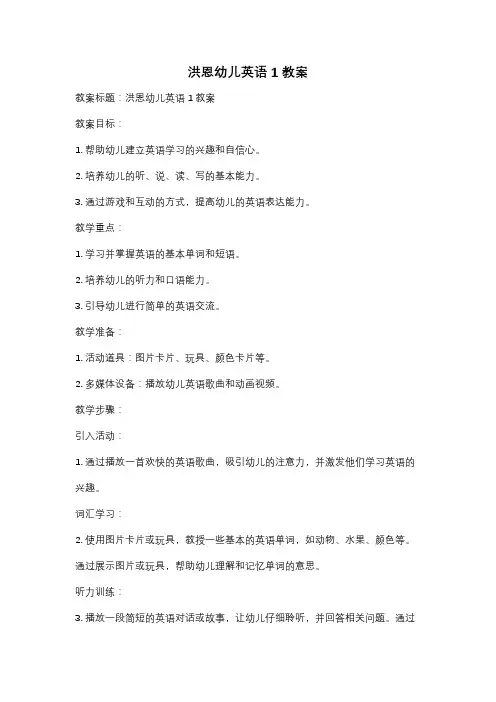 洪恩幼儿英语 1 教案

教案标题：洪恩幼儿英语 1 教案

教案目标：

1. 帮助幼儿建立英语学习的兴趣和自信心。

2. 培养幼儿的听、说、读、写的基本能力。

3. 通过游戏和互动的方式，提高幼儿的英语表达能力。

教学重点：

1. 学习并掌握英语的基本单词和短语。

2. 培养幼儿的听力和口语能力。

3. 引导幼儿进行简单的英语交流。

教学准备：

1. 活动道具：图片卡片、玩具、颜色卡片等。

2. 多媒体设备：播放幼儿英语歌曲和动画视频。

教学步骤：

引入活动：

1. 通过播放一首欢快的英语歌曲，吸引幼儿的注意力，并激发他们学习英语的兴趣。

词汇学习：

2. 使用图片卡片或玩具，教授一些基本的英语单词，如动物、水果、颜色等。通过展示图片或玩具，帮助幼儿理解和记忆单词的意思。

听力训练：

3. 播放一段简短的英语对话或故事，让幼儿仔细聆听，并回答相关问题。通过